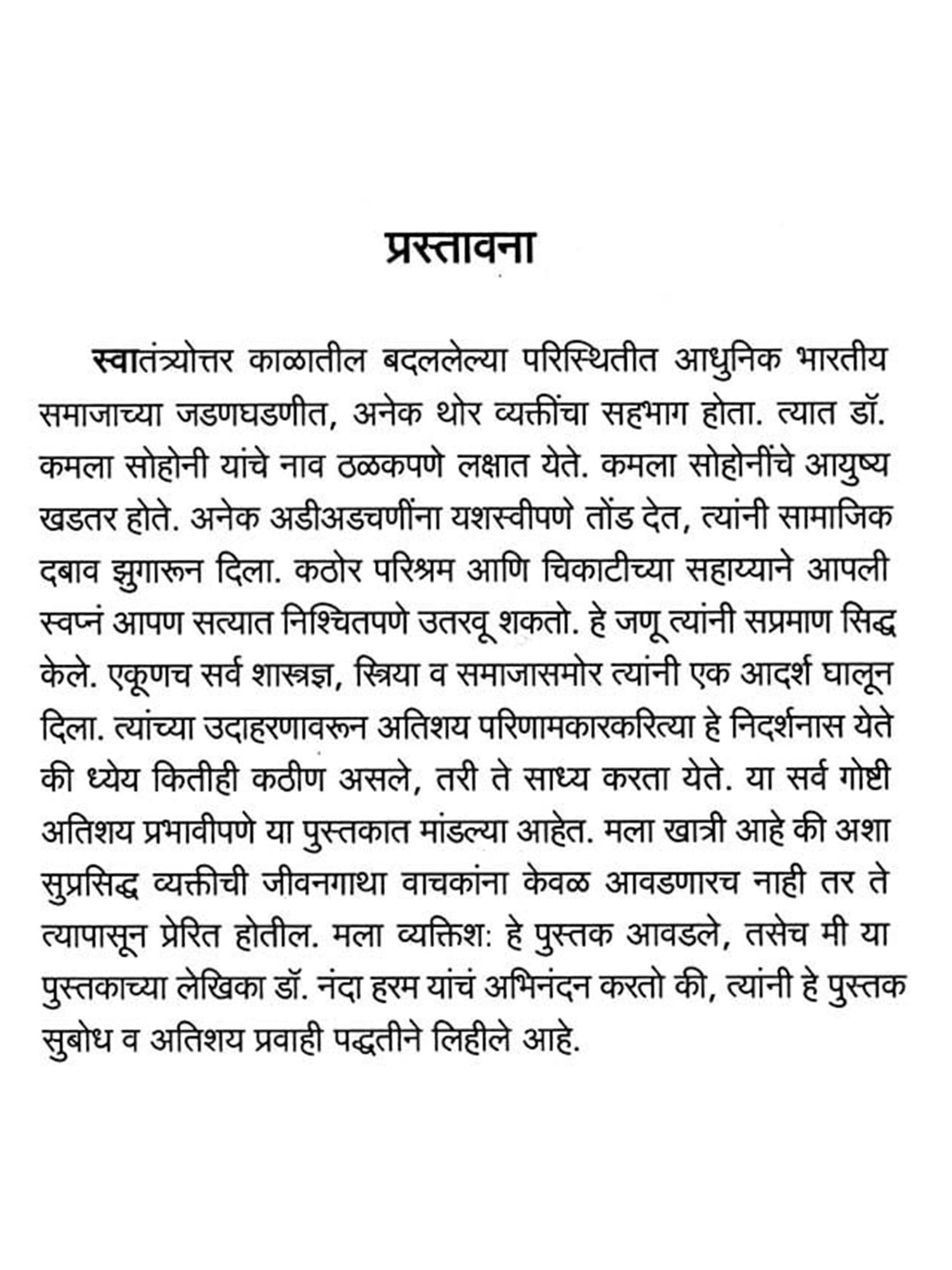 प्रस्तावना

स्वातंत्र्योत्तर काळातील बदललेल्या परिस्थितीत आधुनिक भारतीय समाजाच्या जडणघडणीत, अनेक थोर व्यक्तींचा सहभाग होता. त्यात डॉ. कमला सोहोनी यांचे नाव ठळकपणे लक्षात येते. कमला सोहोनींचे आयुष्य खडतर होते. अनेक अडीअडचणींना यशस्वीपणे तोंड देत, त्यांनी सामाजिक दबाव झुगारून दिला. कठोर परिश्रम आणि चिकाटीच्या सहाय्याने आपली स्वप्नं आपण सत्यात निश्चितपणे उतरवू शकतो. हे जणू त्यांनी सप्रमाण सिद्ध केले. एकूणच सर्व शास्त्रज्ञ, स्त्रिया व समाजासमोर त्यांनी एक आदर्श घालून दिला. त्यांच्या उदाहरणावरून अतिशय परिणामकारकरित्या हे निदर्शनास येते की ध्येय कितीही कठीण असले, तरी ते साध्य करता येते. या सर्व गोष्टी अतिशय प्रभावीपणे या पुस्तकात मांडल्या आहेत. मला खात्री आहे की अशा सुप्रसिद्ध व्यक्तीची जीवनगाथा वाचकांना केवळ आवडणारच नाही तर ते त्यापासून प्रेरित होतील. मला व्यक्तिश: हे पुस्तक आवडले, तसेच मी या पुस्तकाच्या लेखिका डॉ. नंदा हरम यांचं अभिनंदन करतो की, त्यांनी हे पुस्तक सुबोध व अतिशय प्रवाही पद्धतीने लिहीले आहे.